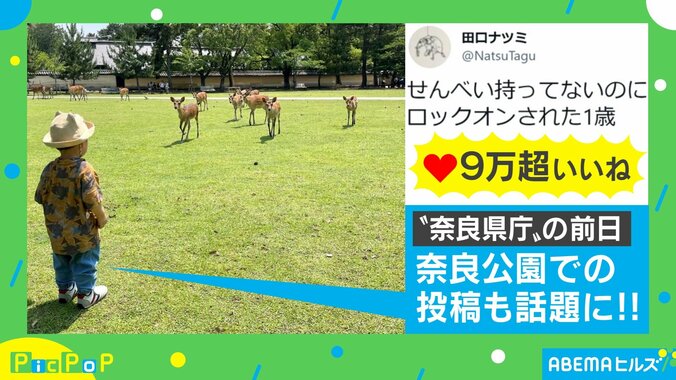 田口ナツミ
@NatsuTagu

せんべい持ってないのにロックオンされた1歳

9万超いいね

〝奈良県庁〟の前日

奈良公園での投稿も話題に!!

PicPoP

ABEMAヒルズ